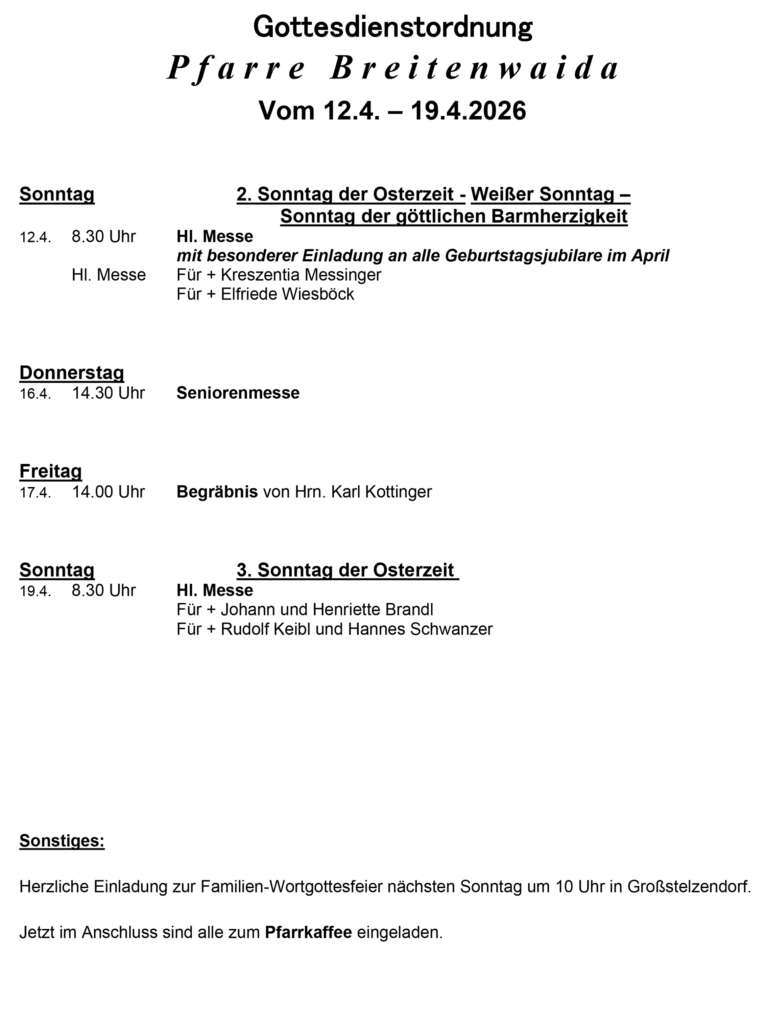 Gottesdienstordnung
Pfarre Breitenwaida
Vom 12.4. – 19.4.2026

Sonntag 2. Sonntag der Osterzeit - Weißer Sonntag – Sonntag der göttlichen Barmherzigkeit
12.4. 8.30 Uhr Hl. Messe
mit besonderer Einladung an alle Geburtstagsjubilare im April
Hl. Messe Für + Kreszentia Messinger
Für + Elfriede Wiesböck

Donnerstag
16.4. 14.30 Uhr Seniorenmesse

Freitag
17.4. 14.00 Uhr Begräbnis von Hrn. Karl Kottinger

Sonntag 3. Sonntag der Osterzeit
19.4. 8.30 Uhr Hl. Messe
Für + Johann und Henriette Brandl
Für + Rudolf Keibl und Hannes Schwanzer

Sonstiges:

Herzliche Einladung zur Familien-Wortgottesfeier nächsten Sonntag um 10 Uhr in Großstelzendorf.

Jetzt im Anschluss sind alle zum Pfarrkaffee eingeladen.